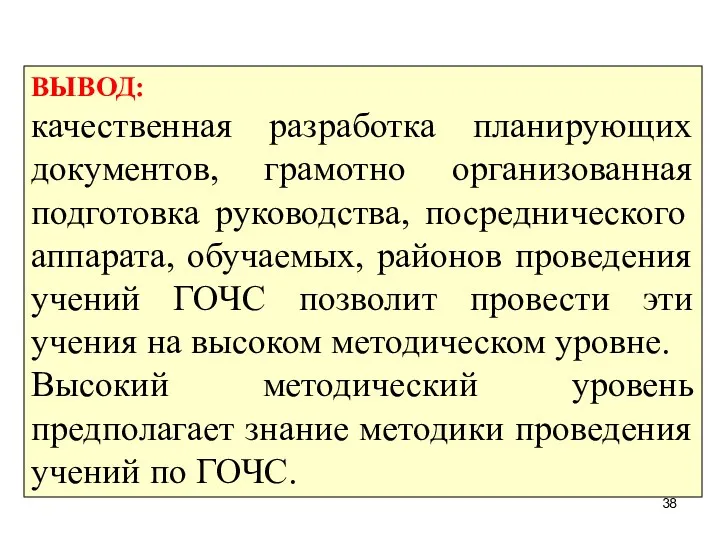 ВЫВОД:
качественная разработка планирующих документов, грамотно организованная подготовка руководства, посреднического аппарата, обучаемых, районов проведения учений ГОЧС позволит провести эти учения на высоком методическом уровне.
Высокий методический уровень предполагает знание методики проведения учений по ГОЧС.

38